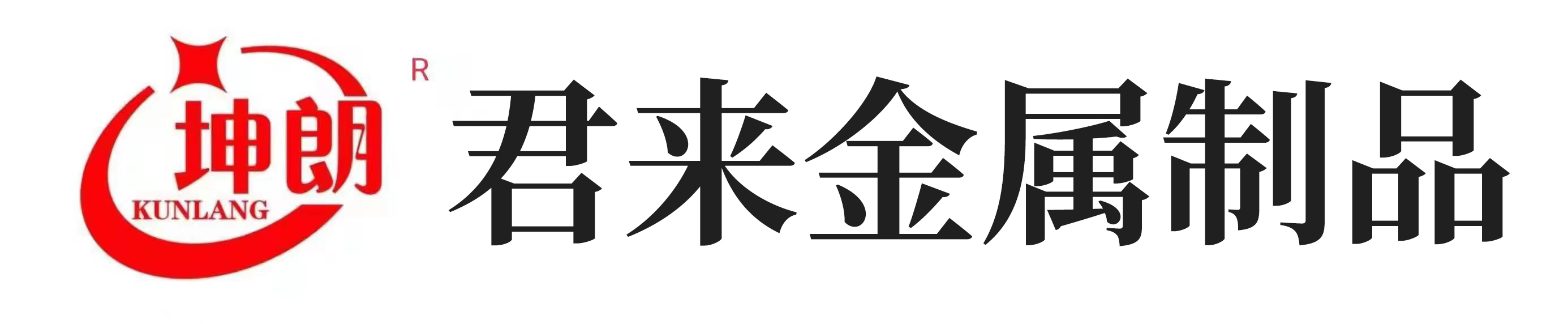 坤朗
KUNLANG
R
君来金属制品